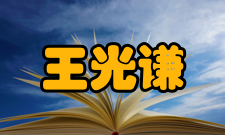 王光谦